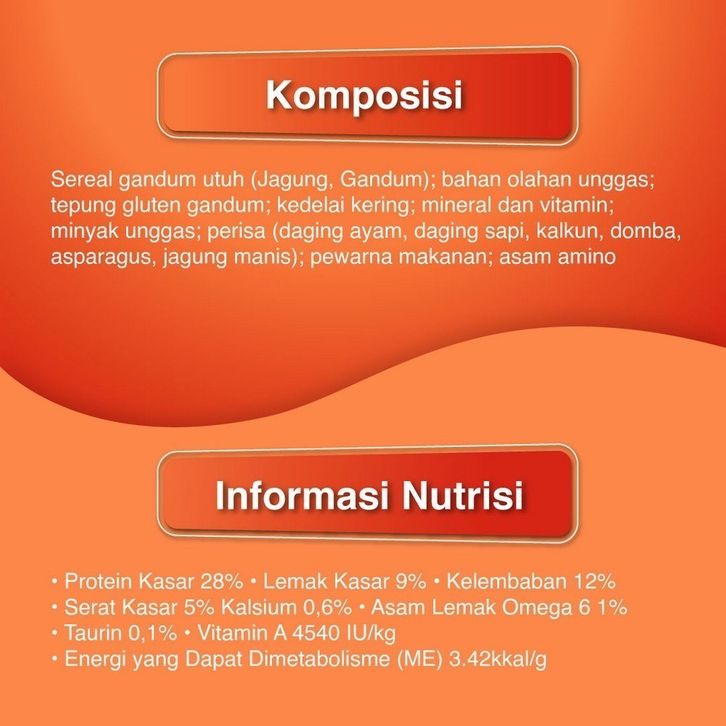 Komposisi

Sereal gandum utuh (Jagung, Gandum); bahan olahan unggas; tepung gluten gandum; kedelai kering; mineral dan vitamin; minyak unggas; perisa (daging ayam, daging sapi, kalkun, domba, asparagus, jagung manis); pewarna makanan; asam amino

Informasi Nutrisi

• Protein Kasar 28% • Lemak Kasar 9% • Kelembaban 12%
• Serat Kasar 5% Kalsium 0,6% • Asam Lemak Omega 6 1%
• Taurin 0,1% • Vitamin A 4540 IU/kg
• Energi yang Dapat Dimetabolisme (ME) 3.42kkal/g